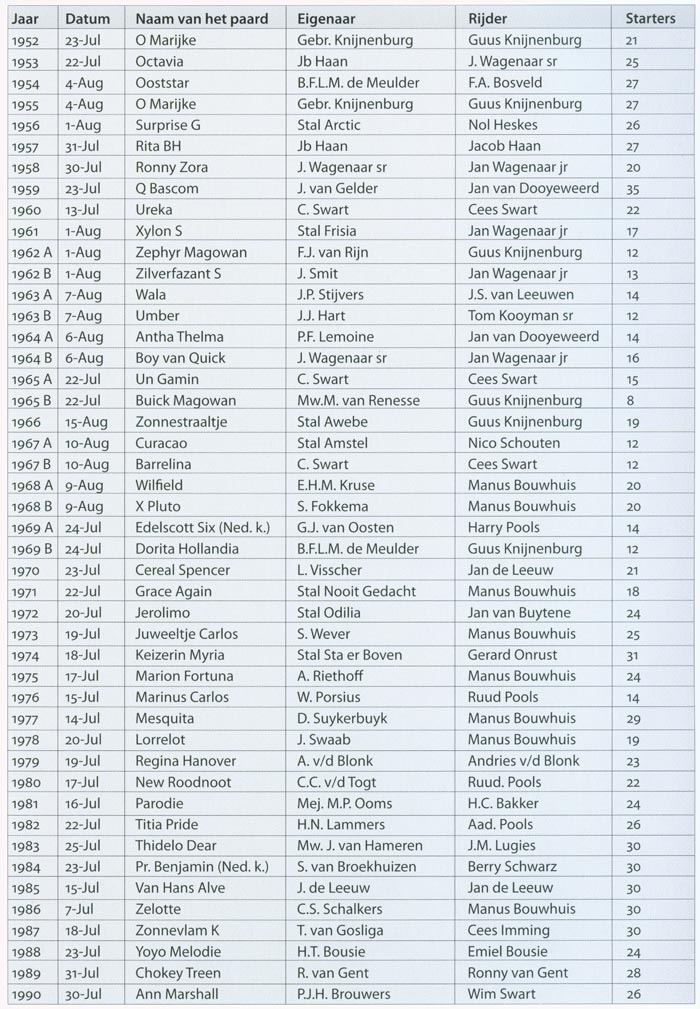 | Jaar | Datum | Naam van het paard | Eigenaar | Rijder | Starters |
|---|---|---|---|---|---|
| 1952 | 23-Jul | O Marijke | Gebr. Knijnenburg | Guus Knijnenburg | 21 |
| 1953 | 22-Jul | Octavia | Jb Haan | J. Wagenaar sr | 25 |
| 1954 | 4-Aug | Ooststar | B.F.L.M. de Meulder | F.A. Bosveld | 27 |
| 1955 | 4-Aug | O Marijke | Gebr. Knijnenburg | Guus Knijnenburg | 27 |
| 1956 | 1-Aug | Surprise G | Stal Arctic | Nol Heskes | 26 |
| 1957 | 31-Jul | Rita BH | Jb Haan | Jacob Haan | 27 |
| 1958 | 30-Jul | Ronny Zora | J. Wagenaar sr | Jan Wagenaar jr | 20 |
| 1959 | 23-Jul | Q Bascom | J. van Gelder | Jan van Dooyeweerd | 35 |
| 1960 | 13-Jul | Ureka | C. Swart | Cees Swart | 22 |
| 1961 | 1-Aug | Xylon S | Stal Frisia | Jan Wagenaar jr | 17 |
| 1962 A | 1-Aug | Zephyr Magowan | F.J. van Rijn | Guus Knijnenburg | 12 |
| 1962 B | 1-Aug | Zilverfazant S | J. Smit | Jan Wagenaar jr | 13 |
| 1963 A | 7-Aug | Wala | J.P. Stijvers | J.S. van Leeuwen | 14 |
| 1963 B | 7-Aug | Umber | J.J. Hart | Tom Kooyman sr | 12 |
| 1964 A | 6-Aug | Antha Thelma | P.F. Lemoine | Jan van Dooyeweerd | 14 |
| 1964 B | 6-Aug | Boy van Quick | J. Wagenaar sr | Jan Wagenaar jr | 16 |
| 1965 A | 22-Jul | Un Gamin | C. Swart | Cees Swart | 15 |
| 1965 B | 22-Jul | Buick Magowan | Mw.M. van Renesse | Guus Knijnenburg | 8 |
| 1966 | 15-Aug | Zonnestraaltje | Stal Awebe | Guus Knijnenburg | 19 |
| 1967 A | 10-Aug | Curacao | Stal Amstel | Nico Schouten | 12 |
| 1967 B | 10-Aug | Barrelina | C. Swart | Cees Swart | 12 |
| 1968 A | 9-Aug | Wilfield | E.H.M. Kruse | Manus Bouwhuis | 20 |
| 1968 B | 9-Aug | X Pluto | S. Fokkema | Manus Bouwhuis | 20 |
| 1969 A | 24-Jul | Edelscott Six (Ned. k.) | G.J. van Oosten | Harry Pools | 14 |
| 1969 B | 24-Jul | Dorita Hollandia | B.F.L.M. de Meulder | Guus Knijnenburg | 12 |
| 1970 | 23-Jul | Cereal Spencer | L. Visscher | Jan de Leeuw | 21 |
| 1971 | 22-Jul | Grace Again | Stal Nooit Gedacht | Manus Bouwhuis | 18 |
| 1972 | 20-Jul | Jerolimo | Stal Odilia | Jan van Buytene | 24 |
| 1973 | 19-Jul | Juweeltje Carlos | S. Wever | Manus Bouwhuis | 25 |
| 1974 | 18-Jul | Keizerin Myria | Stal Sta er Boven | Gerard Onrust | 31 |
| 1975 | 17-Jul | Marion Fortuna | A. Riethoff | Manus Bouwhuis | 24 |
| 1976 | 15-Jul | Marinus Carlos | W. Porsius | Ruud Pools | 14 |
| 1977 | 14-Jul | Mesquita | D. Suykerbuyk | Manus Bouwhuis | 29 |
| 1978 | 20-Jul | Lorrelot | J. Swaab | Manus Bouwhuis | 19 |
| 1979 | 19-Jul | Regina Hanover | A. v/d Blonk | Andries v/d Blonk | 23 |
| 1980 | 17-Jul | New Roodnoot | C.C. v/d Togt | Ruud. Pools | 22 |
| 1981 | 16-Jul | Parodie | Mej. M.P. Ooms | H.C. Bakker | 24 |
| 1982 | 22-Jul | Titia Pride | H.N. Lammers | Aad. Pools | 26 |
| 1983 | 25-Jul | Thidelo Dear | Mw. J. van Hameren | J.M. Lugies | 30 |
| 1984 | 23-Jul | Pr. Benjamin (Ned. k.) | S. van Broekhuizen | Berry Schwarz | 30 |
| 1985 | 15-Jul | Van Hans Alve | J. de Leeuw | Jan de Leeuw | 30 |
| 1986 | 7-Jul | Zelotte | C.S. Schalkers | Manus Bouwhuis | 30 |
| 1987 | 18-Jul | Zonnevlam K | T. van Gosliga | Cees Imming | 30 |
| 1988 | 23-Jul | Yoyo Melodie | H.T. Bousie | Emiel Bousie | 24 |
| 1989 | 31-Jul | Chokey Treen | R. van Gent | Ronny van Gent | 28 |
| 1990 | 30-Jul | Ann Marshall | P.J.H. Brouwers | Wim Swart | 26 |